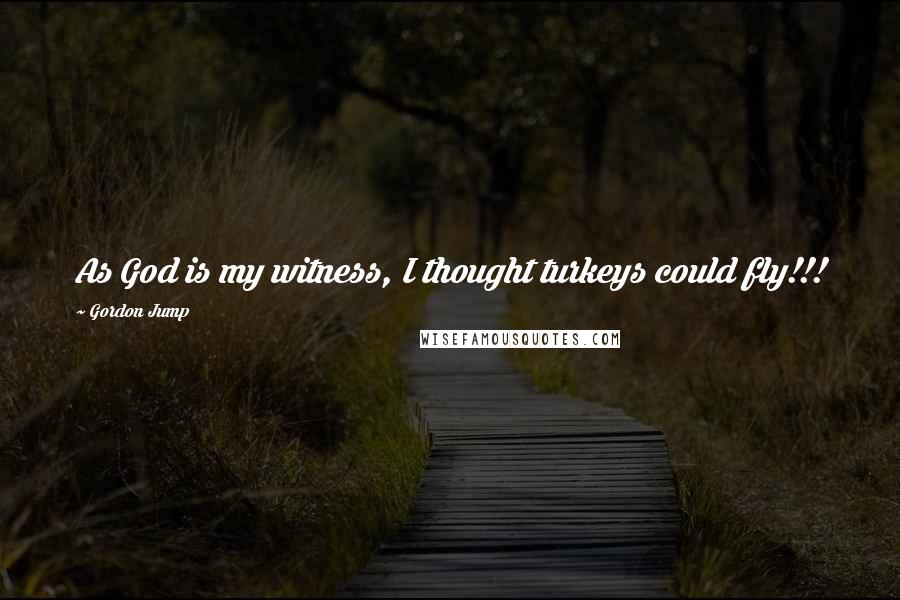 As God is my witness, I thought turkeys could fly!!!

~ Gordon Jump

WISEFAMOUSQUOTES.COM